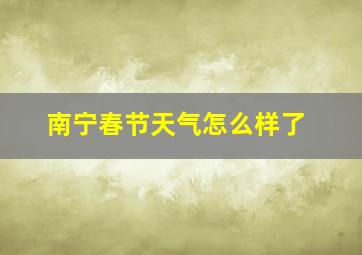 南宁春节天气怎么样了